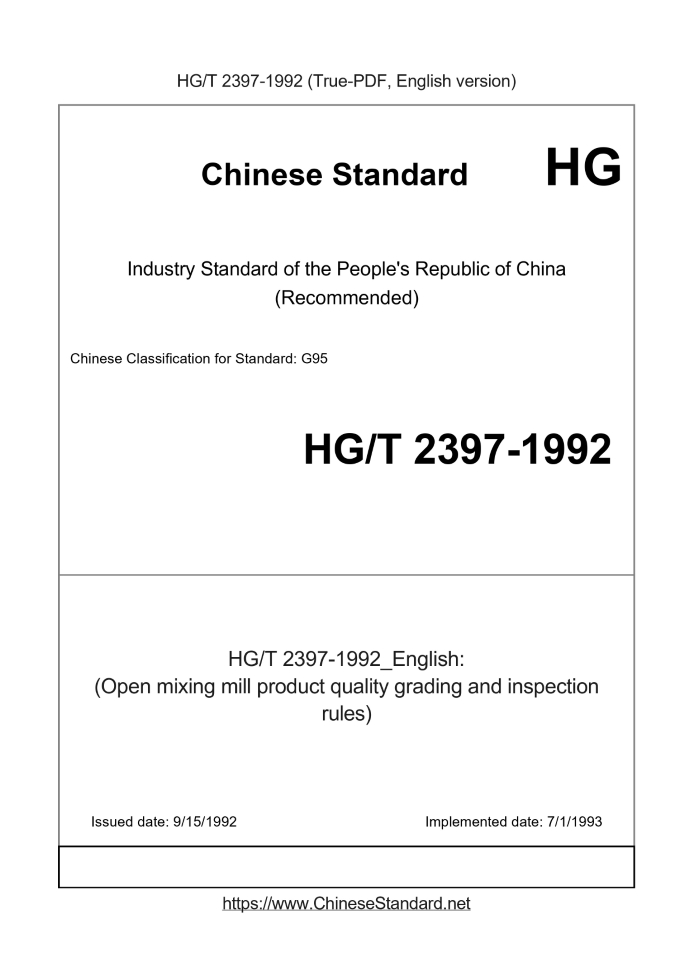 HG/T 2397-1992 (True-PDF, English version)

Chinese Standard HG

Industry Standard of the People's Republic of China (Recommended)

Chinese Classification for Standard: G95

HG/T 2397-1992

HG/T 2397-1992_English:
(Open mixing mill product quality grading and inspection rules)

Issued date: 9/15/1992

Implemented date: 7/1/1993

https://www.ChineseStandard.net